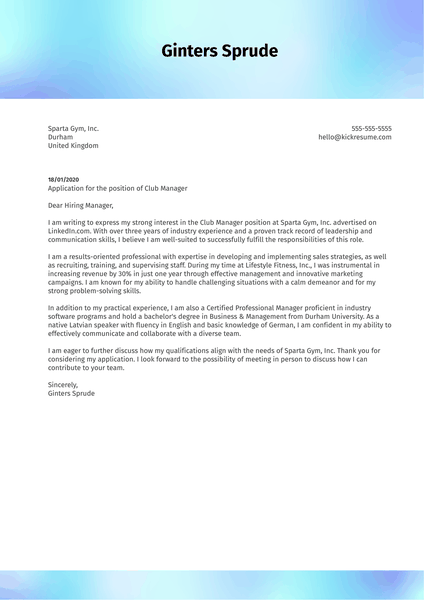 Ginters Sprude

Sparta Gym, Inc.
Durham
United Kingdom

555-555-5555
hello@kickresume.com

18/01/2020
Application for the position of Club Manager

Dear Hiring Manager,

I am writing to express my strong interest in the Club Manager position at Sparta Gym, Inc. advertised on LinkedIn.com. With over three years of industry experience and a proven track record of leadership and communication skills, I believe I am well-suited to successfully fulfill the responsibilities of this role.

I am a results-oriented professional with expertise in developing and implementing sales strategies, as well as recruiting, training, and supervising staff. During my time at Lifestyle Fitness, Inc., I was instrumental in increasing revenue by 30% in just one year through effective management and innovative marketing campaigns. I am known for my ability to handle challenging situations with a calm demeanor and for my strong problem-solving skills.

In addition to my practical experience, I am also a Certified Professional Manager proficient in industry software programs and hold a bachelor's degree in Business & Management from Durham University. As a native Latvian speaker with fluency in English and basic knowledge of German, I am confident in my ability to effectively communicate and collaborate with a diverse team.

I am eager to further discuss how my qualifications align with the needs of Sparta Gym, Inc. Thank you for considering my application. I look forward to the possibility of meeting in person to discuss how I can contribute to your team.

Sincerely,
Ginters Sprude